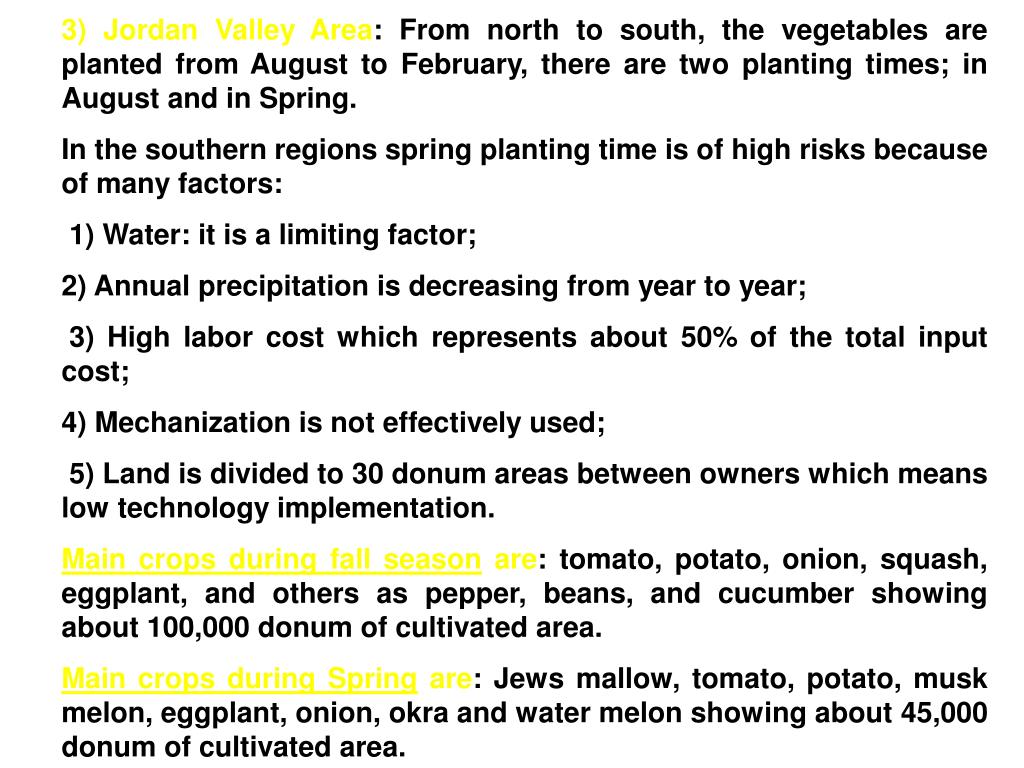 3) Jordan Valley Area: From north to south, the vegetables are planted from August to February, there are two planting times; in August and in Spring.

In the southern regions spring planting time is of high risks because of many factors:

1) Water: it is a limiting factor;

2) Annual precipitation is decreasing from year to year;

3) High labor cost which represents about 50% of the total input cost;

4) Mechanization is not effectively used;

5) Land is divided to 30 donum areas between owners which means low technology implementation.

Main crops during fall season are: tomato, potato, onion, squash, eggplant, and others as pepper, beans, and cucumber showing about 100,000 donum of cultivated area.

Main crops during Spring are: Jews mallow, tomato, potato, musk melon, eggplant, onion, okra and water melon showing about 45,000 donum of cultivated area.